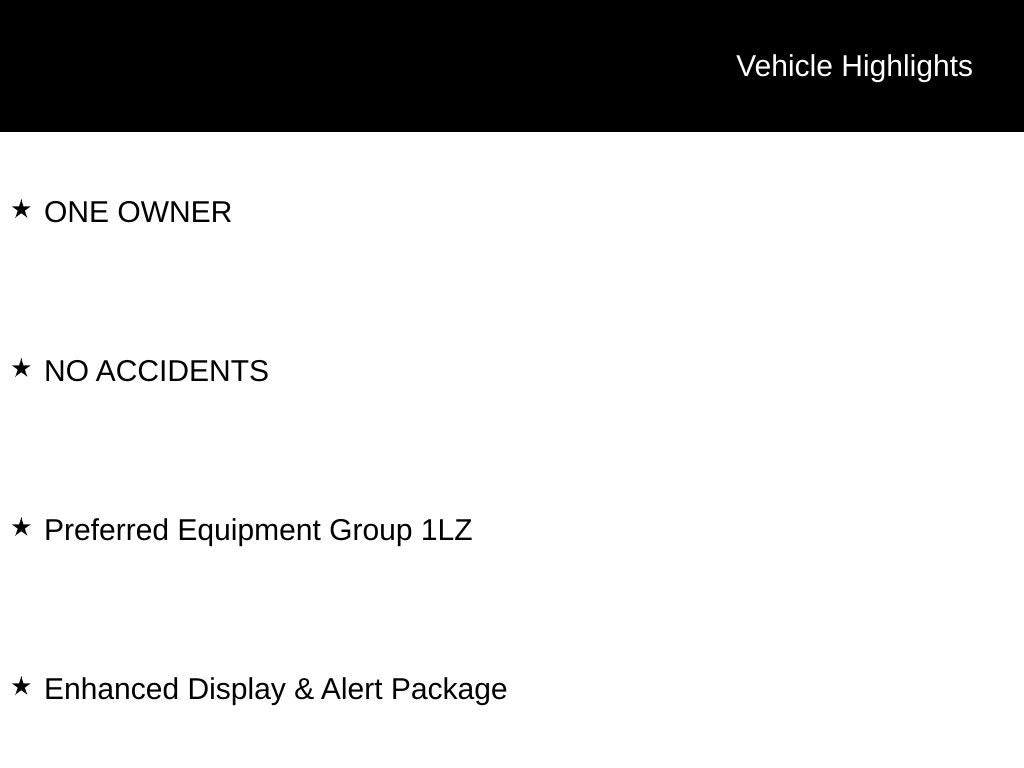 Vehicle Highlights

★ ONE OWNER

★ NO ACCIDENTS

★ Preferred Equipment Group 1LZ

★ Enhanced Display & Alert Package